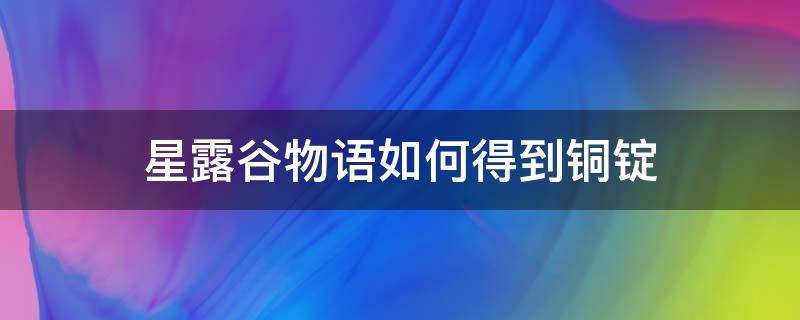 星露谷物语如何得到铜锭